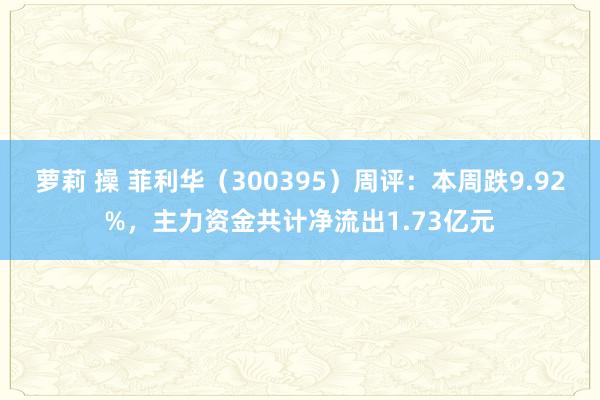 萝莉 操 菲利华（300395）周评：本周跌9.92%，主力资金共计净流出1.73亿元